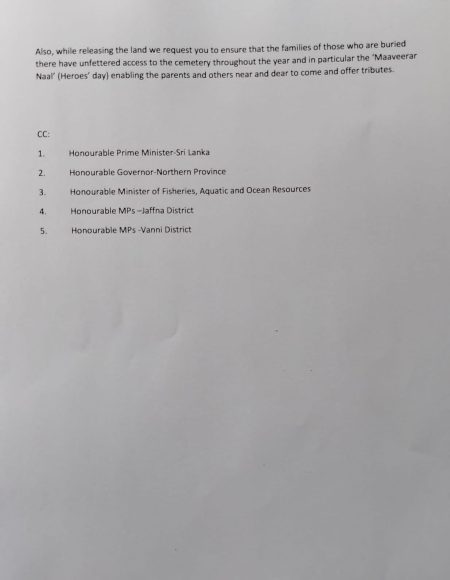 Also, while releasing the land we request you to ensure that the families of those who are buried there have unfettered access to the cemetery throughout the year and in particular the 'Maaveerar Naal' (Heroes' day) enabling the parents and others near and dear to come and offer tributes.

CC:

1. Honourable Prime Minister-Sri Lanka

2. Honourable Governor-Northern Province

3. Honourable Minister of Fisheries, Aquatic and Ocean Resources

4. Honourable MPs –Jaffna District

5. Honourable MPs -Vanni District